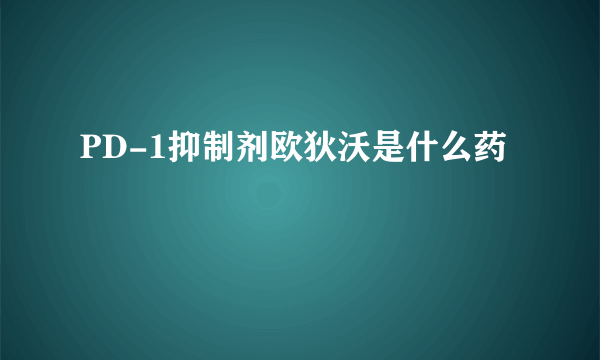 PD-1抑制剂欧狄沃是什么药